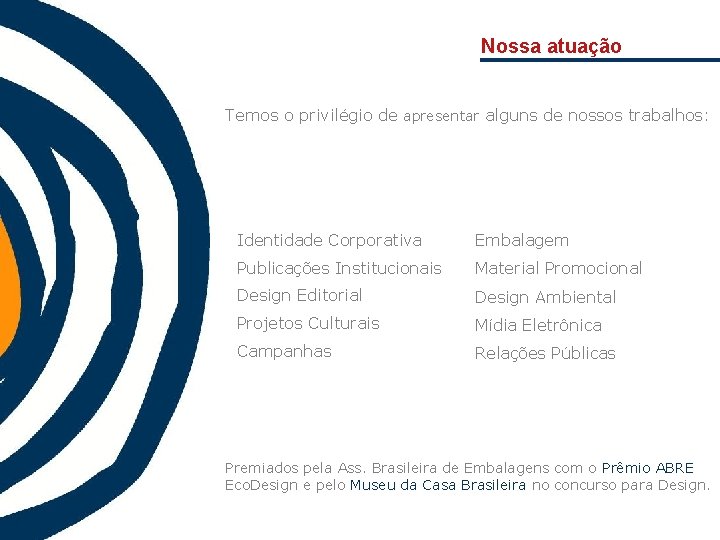 Nossa atuação

Temos o privilégio de apresentar alguns de nossos trabalhos:

Identidade Corporativa
Publicações Institucionais
Design Editorial
Projetos Culturais
Campanhas

Embalagem
Material Promocional
Design Ambiental
Mídia Eletrônica
Relações Públicas

Premiados pela Ass. Brasileira de Embalagens com o Prêmio ABRE EcoDesign e pelo Museu da Casa Brasileira no concurso para Design.